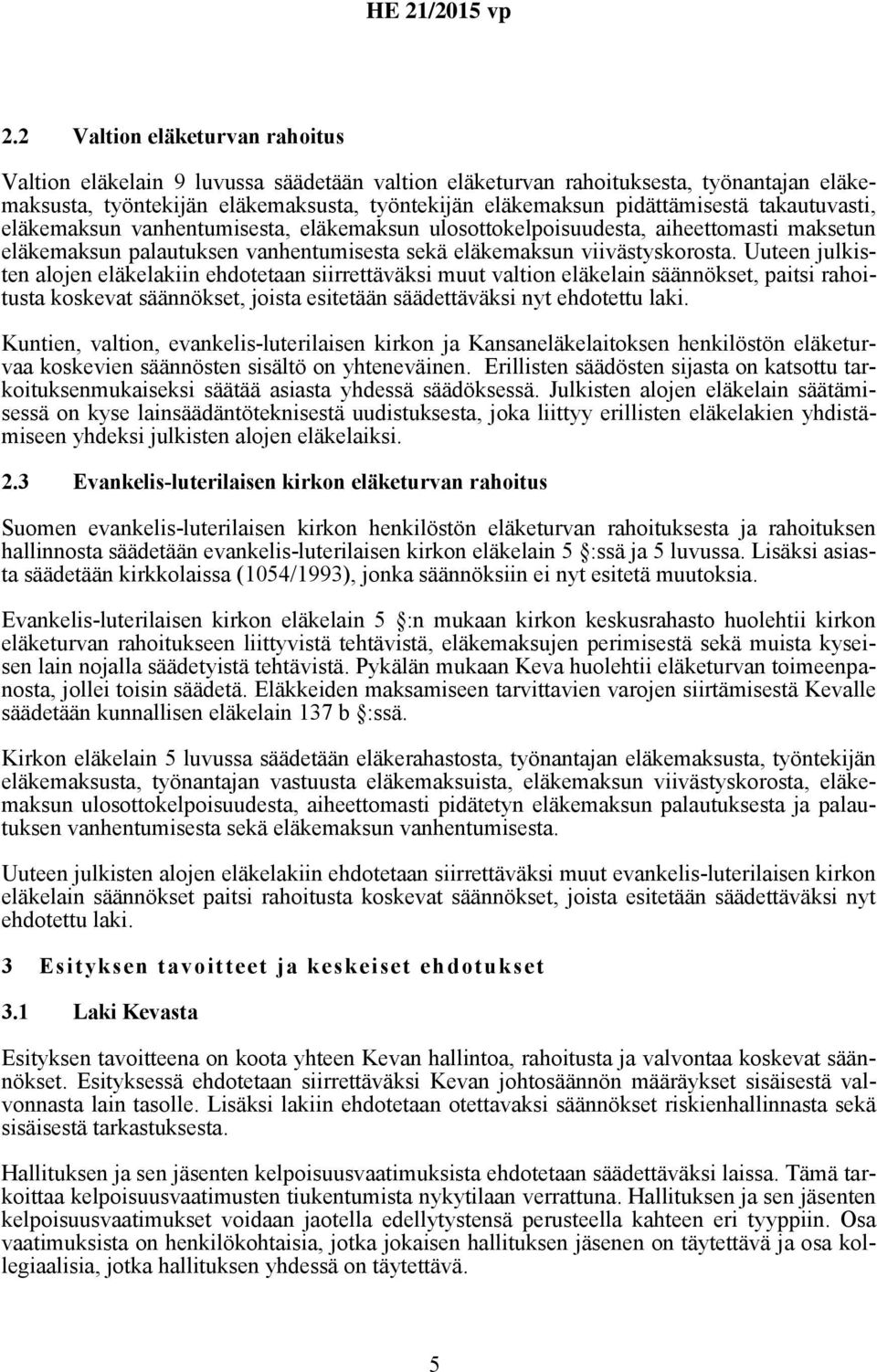 HE 21/2015 vp

2.2 Valtion eläketurvan rahoitus

Valtion eläkelain 9 luvussa säädetään valtion eläketurvan rahoituksesta, työnantajan eläkemaksusta, työntekijän eläkemaksusta, työntekijän eläkemaksun pidättämisestä takautuvasti, eläkemaksun vanhentumisesta, eläkemaksun ulosottokelpoisuudesta, aiheettomasti maksetun eläkemaksun palautuksen vanhentumisesta sekä eläkemaksun viivästyskorosta. Uuteen julkisten alojen eläkelakiin ehdotetaan siirrettäväksi muut valtion eläkelain säännökset, paitsi rahoitusta koskevat säännökset, joista esitetään säädettäväksi nyt ehdotettu laki.

Kuntien, valtion, evankelis-luterilaisen kirkon ja Kansaneläkelaitoksen henkilöstön eläketurvaa koskevien säännösten sisältö on yhteneväinen. Erillisten säädösten sijasta on katsottu tarkoituksenmukaiseksi säätää asiasta yhdessä säädöksessä. Julkisten alojen eläkelain säätämisessä on kyse lainsäädäntöteknisestä uudistuksesta, joka liittyy erillisten eläkelakien yhdistämiseen yhdeksi julkisten alojen eläkelaiksi.

2.3 Evankelis-luterilaisen kirkon eläketurvan rahoitus

Suomen evankelis-luterilaisen kirkon henkilöstön eläketurvan rahoituksesta ja rahoituksen hallinnosta säädetään evankelis-luterilaisen kirkon eläkelain 5 §:ssä ja 5 luvussa. Lisäksi asiasta säädetään kirkkolaissa (1054/1993), jonka säännöksiin ei nyt esitetä muutoksia.

Evankelis-luterilaisen kirkon eläkelain 5 §:n mukaan kirkon keskusrahasto huolehtii kirkon eläketurvan rahoitukseen liittyvistä tehtävistä, eläkemaksujen perimisestä sekä muista kyseisen lain nojalla säädetyistä tehtävistä. Pykälän mukaan Keva huolehtii eläketurvan toimeenpanosta, jollei toisin säädetä. Eläkkeiden maksamiseen tarvittavien varojen siirtämisestä Kevalle säädetään kunnallisen eläkelain 137 b §:ssä.

Kirkon eläkelain 5 luvussa säädetään eläkerahastosta, työnantajan eläkemaksusta, työntekijän eläkemaksusta, työnantajan vastuusta eläkemaksuista, eläkemaksun viivästyskorosta, eläkemaksun ulosottokelpoisuudesta, aiheettomasti pidätetyn eläkemaksun palautuksesta ja palautuksen vanhentumisesta sekä eläkemaksun vanhentumisesta.

Uuteen julkisten alojen eläkelakiin ehdotetaan siirrettäväksi muut evankelis-luterilaisen kirkon eläkelain säännökset paitsi rahoitusta koskevat säännökset, joista esitetään säädettäväksi nyt ehdotettu laki.

3 Esityksen tavoitteet ja keskeiset ehdotukset

3.1 Laki Kevasta

Esityksen tavoitteena on koota yhteen Kevan hallintoa, rahoitusta ja valvontaa koskevat säännökset. Esityksessä ehdotetaan siirrettäväksi Kevan johtosäännön määräykset sisäisestä valvonnasta lain tasolle. Lisäksi lakiin ehdotetaan otettavaksi säännökset riskienhallinnasta sekä sisäisestä tarkastuksesta.

Hallituksen ja sen jäsenten kelpoisuusvaatimuksista ehdotetaan säädettäväksi laissa. Tämä tarkoittaa kelpoisuusvaatimusten tiukentumista nykytilaan verrattuna. Hallituksen ja sen jäsenten kelpoisuusvaatimukset voidaan jaotella edellytystensä perusteella kahteen eri tyyppiin. Osa vaatimuksista on henkilökohtaisia, jotka jokaisen hallituksen jäsenen on täytettävä ja osa kollegiaalisia, jotka hallituksen yhdessä on täytettävä.

5